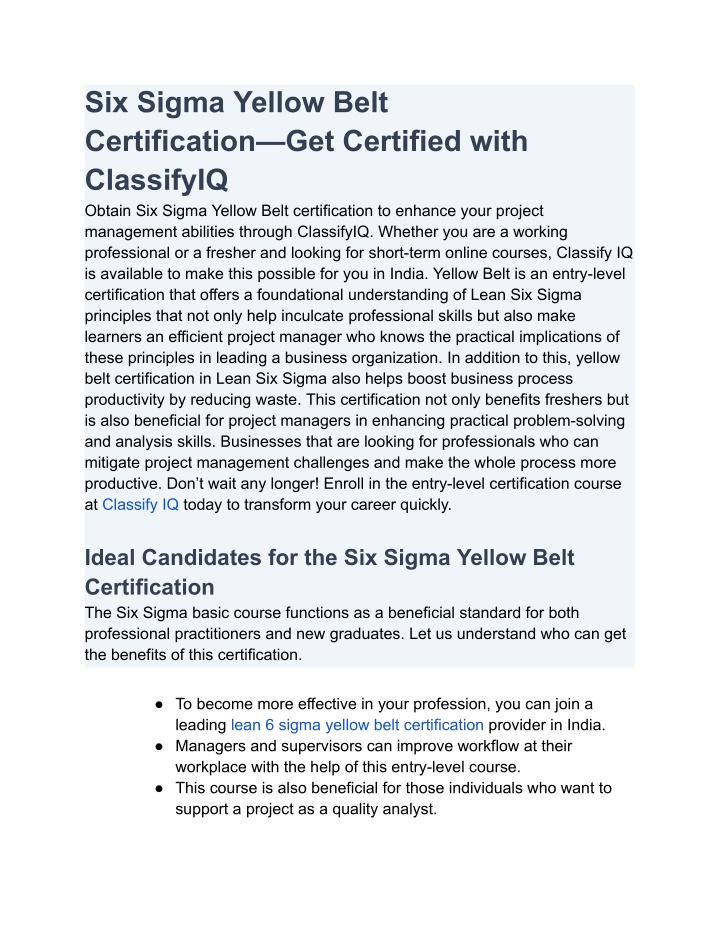 Six Sigma Yellow Belt Certification—Get Certified with ClassifyIQ

Obtain Six Sigma Yellow Belt certification to enhance your project management abilities through ClassifyIQ. Whether you are a working professional or a fresher and looking for short-term online courses, Classify IQ is available to make this possible for you in India. Yellow Belt is an entry-level certification that offers a foundational understanding of Lean Six Sigma principles that not only help inculcate professional skills but also make learners an efficient project manager who knows the practical implications of these principles in leading a business organization. In addition to this, yellow belt certification in Lean Six Sigma also helps boost business process productivity by reducing waste. This certification not only benefits freshers but is also beneficial for project managers in enhancing practical problem-solving and analysis skills. Businesses that are looking for professionals who can mitigate project management challenges and make the whole process more productive. Don't wait any longer! Enroll in the entry-level certification course at Classify IQ today to transform your career quickly.

Ideal Candidates for the Six Sigma Yellow Belt Certification

The Six Sigma basic course functions as a beneficial standard for both professional practitioners and new graduates. Let us understand who can get the benefits of this certification.

● To become more effective in your profession, you can join a leading lean 6 sigma yellow belt certification provider in India.
● Managers and supervisors can improve workflow at their workplace with the help of this entry-level course.
● This course is also beneficial for those individuals who want to support a project as a quality analyst.